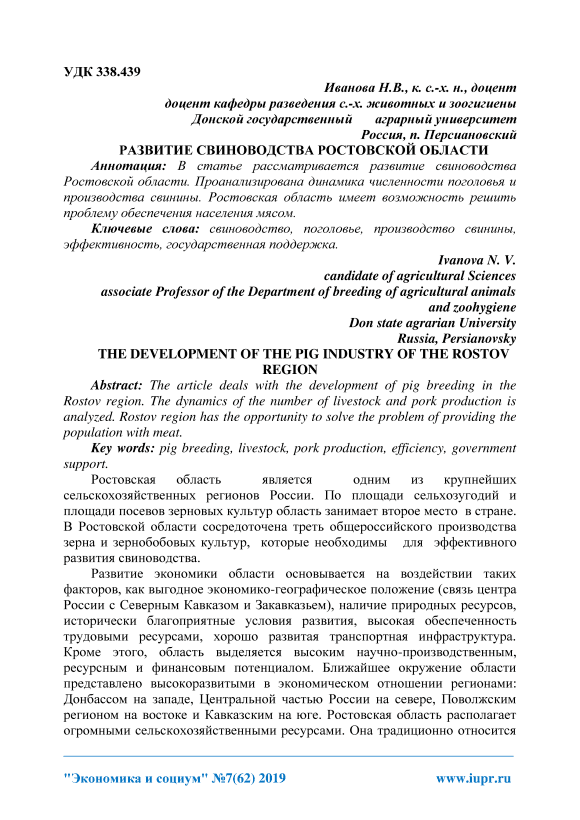 УДК 338.439

Иванова Н.В., к. с.-х. н., доцент
доцент кафедры разведения с.-х. животных и зоогигиены
Донской государственный аграрный университет
Россия, п. Персиановский

РАЗВИТИЕ СВИНОВОДСТВА РОСТОВСКОЙ ОБЛАСТИ

Аннотация: В статье рассматривается развитие свиноводства Ростовской области. Проанализирована динамика численности поголовья и производства свинины. Ростовская область имеет возможность решить проблему обеспечения населения мясом.

Ключевые слова: свиноводство, поголовье, производство свинины, эффективность, государственная поддержка.

Ivanova N. V.
candidate of agricultural Sciences
associate Professor of the Department of breeding of agricultural animals and zoohygiene
Don state agrarian University
Russia, Persianovsky

THE DEVELOPMENT OF THE PIG INDUSTRY OF THE ROSTOV REGION

Abstract: The article deals with the development of pig breeding in the Rostov region. The dynamics of the number of livestock and pork production is analyzed. Rostov region has the opportunity to solve the problem of providing the population with meat.

Key words: pig breeding, livestock, pork production, efficiency, government support.

Ростовская область является одним из крупнейших сельскохозяйственных регионов России. По площади сельхозугодий и площади посевов зерновых культур область занимает второе место в стране. В Ростовской области сосредоточена треть общероссийского производства зерна и зернобобовых культур, которые необходимы для эффективного развития свиноводства.

Развитие экономики области основывается на воздействии таких факторов, как выгодное экономико-географическое положение (связь центра России с Северным Кавказом и Закавказьем), наличие природных ресурсов, исторически благоприятные условия развития, высокая обеспеченность трудовыми ресурсами, хорошо развитая транспортная инфраструктура. Кроме этого, область выделяется высоким научно-производственным, ресурсным и финансовым потенциалом. Ближайшее окружение области представлено высокоразвитыми в экономическом отношении регионами: Донбассом на западе, Центральной частью России на севере, Поволжским регионом на востоке и Кавказским на юге. Ростовская область располагает огромными сельскохозяйственными ресурсами. Она традиционно относится

"Экономика и социум" №7(62) 2019 www.iupr.ru